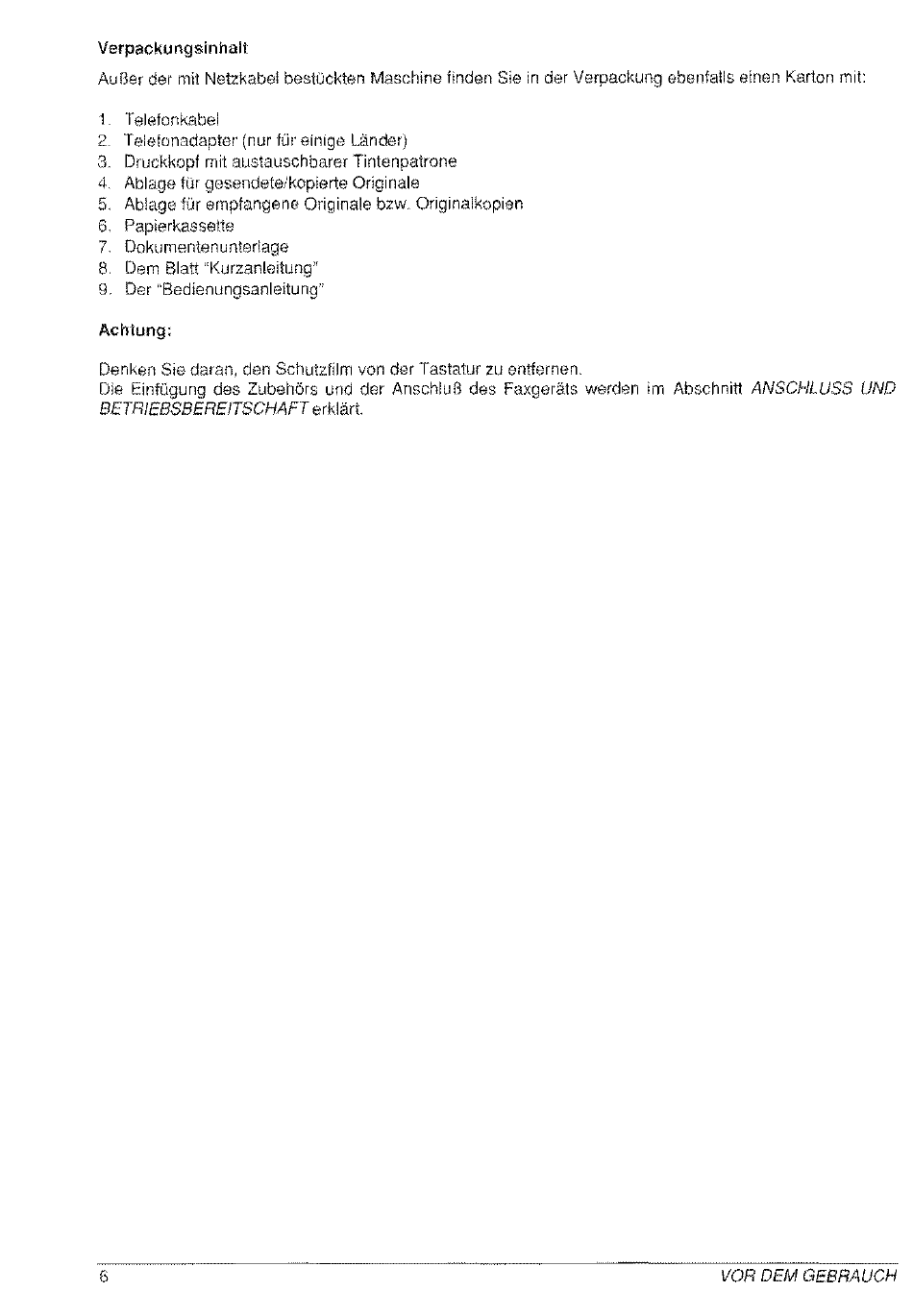 Verpackungsinhalt

Außer der mit Netzkabel bestückten Maschine finden Sie in der Verpackung ebenfalls einen Karton mit:

1. Telefonkabel
2. Telefonadapter (nur für einige Länder)
3. Druckkopf mit austauschbarer Tintenpatrone
4. Ablage für gesendete/kopierte Originale
5. Ablage für empfangene Originale bzw. Originalkopien
6. Papierkassette
7. Dokumentenunterlage
8. Dem Blatt "Kurzanleitung"
9. Der "Bedienungsanleitung"

Achtung:

Denken Sie daran, den Schutzfilm von der Tastatur zu entfernen.
Die Einfügung des Zubehörs und der Anschluß des Faxgeräts werden im Abschnitt ANSCHLUSS UND BETRIEBSBEREITSCHAFT erklärt.

6 VOR DEM GEBRAUCH